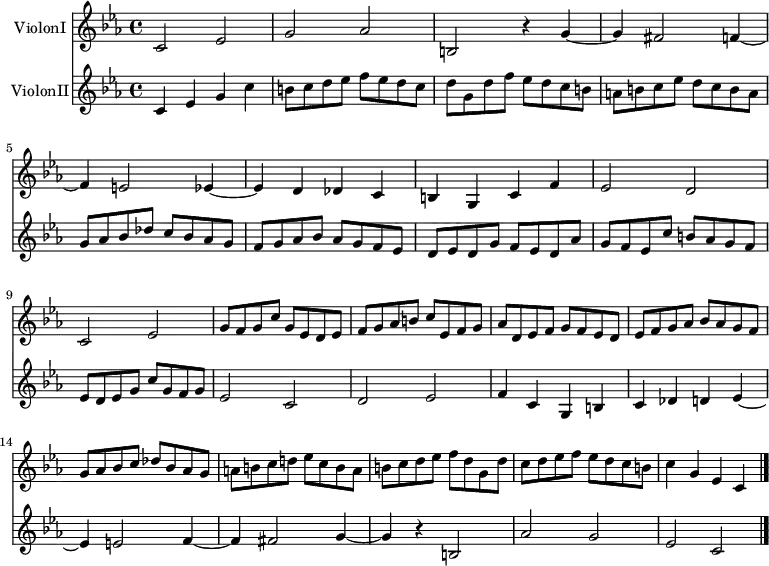 ViolonI
ViolonII
5
9
14